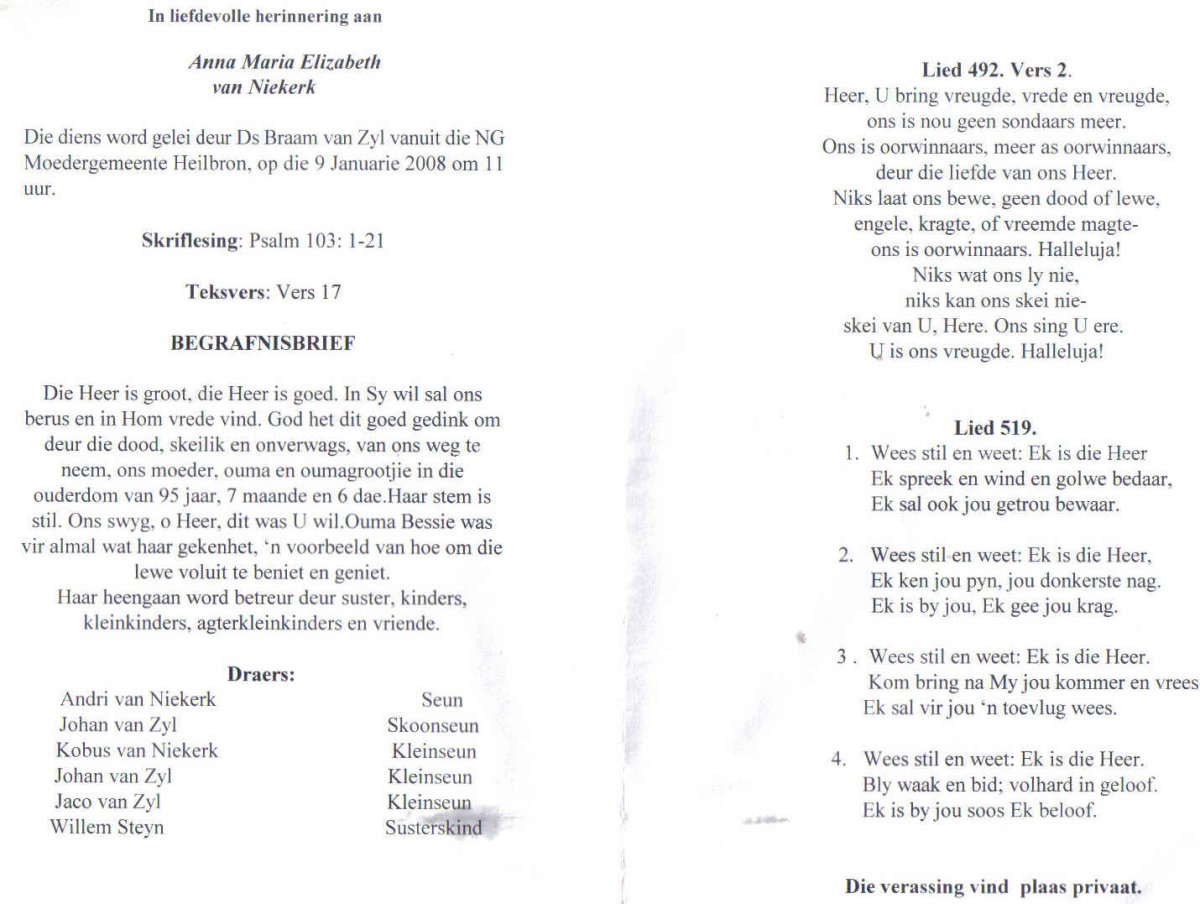 In liefdevolle herinnering aan

Anna Maria Elizabeth
van Niekerk

Die diens word gelei deur Ds Braam van Zyl vanuit die NG Moedergemeente Heilbron, op die 9 Januarie 2008 om 11 uur.

Skriflesing: Psalm 103: 1-21

Teksvers: Vers 17

BEGRAFNISBRIEF

Die Heer is groot, die Heer is goed. In Sy wil sal ons berus en in Hom vrede vind. God het dit goed gedink om deur die dood, skeilik en onverwags, van ons weg te neem, ons moeder, ouma en oumagrootjie in die ouderdom van 95 jaar, 7 maande en 6 dae.Haar stem is stil. Ons swyg, o Heer, dit was U wil.Ouma Bessie was vir almal wat haar gekenhet, 'n voorbeeld van hoe om die lewe voluit te beniet en geniet.
Haar heengaan word betreur deur suster, kinders, kleinkinders, agterkleinkinders en vriende.

Draers:
Andri van Niekerk Seun
Johan van Zyl Skoonseun
Kobus van Niekerk Kleinseun
Johan van Zyl Kleinseun
Jaco van Zyl Kleinseun
Willem Steyn Susterskind

Lied 492. Vers 2.
Heer, U bring vreugde, vrede en vreugde,
ons is nou geen sondaars meer.
Ons is oorwinnaars, meer as oorwinnaars,
deur die liefde van ons Heer.
Niks laat ons bewe, geen dood of lewe,
engele, kragte, of vreemde magte-
ons is oorwinnaars. Halleluja!
Niks wat ons ly nie,
niks kan ons skei nie-
skei van U, Here. Ons sing U ere.
U is ons vreugde. Halleluja!

Lied 519.
1. Wees stil en weet: Ek is die Heer
Ek spreek en wind en golwe bedaar,
Ek sal ook jou getrou bewaar.

2. Wees stil en weet: Ek is die Heer,
Ek ken jou pyn, jou donkerste nag.
Ek is by jou, Ek gee jou krag.

3 . Wees stil en weet: Ek is die Heer.
Kom bring na My jou kommer en vrees
Ek sal vir jou 'n toevlug wees.

4. Wees stil en weet: Ek is die Heer.
Bly waak en bid; volhard in geloof.
Ek is by jou soos Ek beloof.

Die verassing vind plaas privaat.